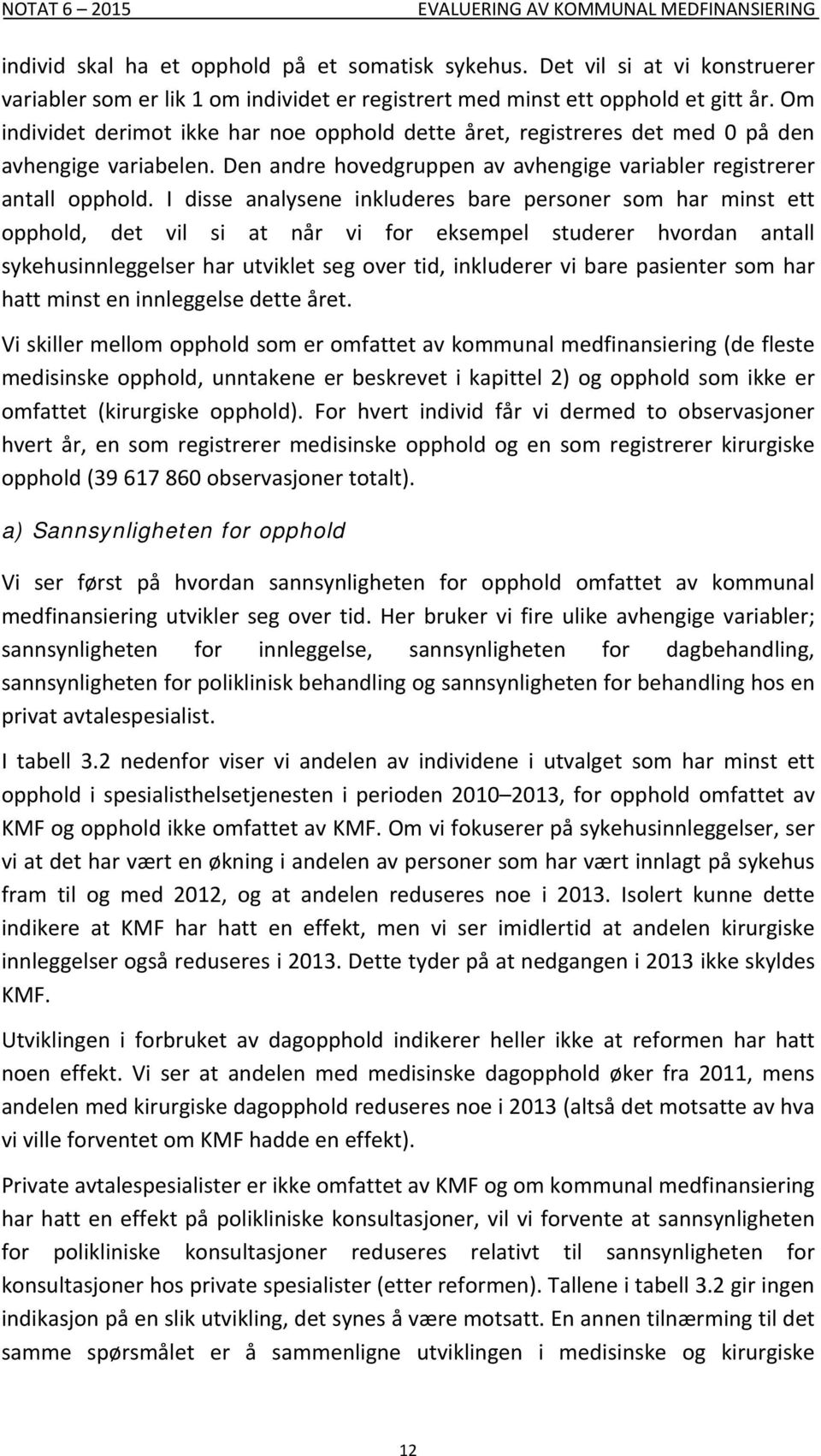 NOTAT 6 – 2015 EVALUERING AV KOMMUNAL MEDFINANSIERING

individ skal ha et opphold på et somatisk sykehus. Det vil si at vi konstruerer variabler som er lik 1 om individet er registrert med minst ett opphold et gitt år. Om individet derimot ikke har noe opphold dette året, registreres det med 0 på den avhengige variabelen. Den andre hovedgruppen av avhengige variabler registrerer antall opphold. I disse analysene inkluderes bare personer som har minst ett opphold, det vil si at når vi for eksempel studerer hvordan antall sykehusinnleggelser har utviklet seg over tid, inkluderer vi bare pasienter som har hatt minst en innleggelse dette året.

Vi skiller mellom opphold som er omfattet av kommunal medfinansiering (de fleste medisinske opphold, unntakene er beskrevet i kapittel 2) og opphold som ikke er omfattet (kirurgiske opphold). For hvert individ får vi dermed to observasjoner hvert år, en som registrerer medisinske opphold og en som registrerer kirurgiske opphold (39 617 860 observasjoner totalt).

a) Sannsynligheten for opphold

Vi ser først på hvordan sannsynligheten for opphold omfattet av kommunal medfinansiering utvikler seg over tid. Her bruker vi fire ulike avhengige variabler; sannsynligheten for innleggelse, sannsynligheten for dagbehandling, sannsynligheten for poliklinisk behandling og sannsynligheten for behandling hos en privat avtalespesialist.

I tabell 3.2 nedenfor viser vi andelen av individene i utvalget som har minst ett opphold i spesialisthelsetjenesten i perioden 2010–2013, for opphold omfattet av KMF og opphold ikke omfattet av KMF. Om vi fokuserer på sykehusinnleggelser, ser vi at det har vært en økning i andelen av personer som har vært innlagt på sykehus fram til og med 2012, og at andelen reduseres noe i 2013. Isolert kunne dette indikere at KMF har hatt en effekt, men vi ser imidlertid at andelen kirurgiske innleggelser også reduseres i 2013. Dette tyder på at nedgangen i 2013 ikke skyldes KMF.

Utviklingen i forbruket av dagopphold indikerer heller ikke at reformen har hatt noen effekt. Vi ser at andelen med medisinske dagopphold øker fra 2011, mens andelen med kirurgiske dagopphold reduseres noe i 2013 (altså det motsatte av hva vi ville forventet om KMF hadde en effekt).

Private avtalespesialister er ikke omfattet av KMF og om kommunal medfinansiering har hatt en effekt på polikliniske konsultasjoner, vil vi forvente at sannsynligheten for polikliniske konsultasjoner reduseres relativt til sannsynligheten for konsultasjoner hos private spesialister (etter reformen). Tallene i tabell 3.2 gir ingen indikasjon på en slik utvikling, det synes å være motsatt. En annen tilnærming til det samme spørsmålet er å sammenligne utviklingen i medisinske og kirurgiske

12